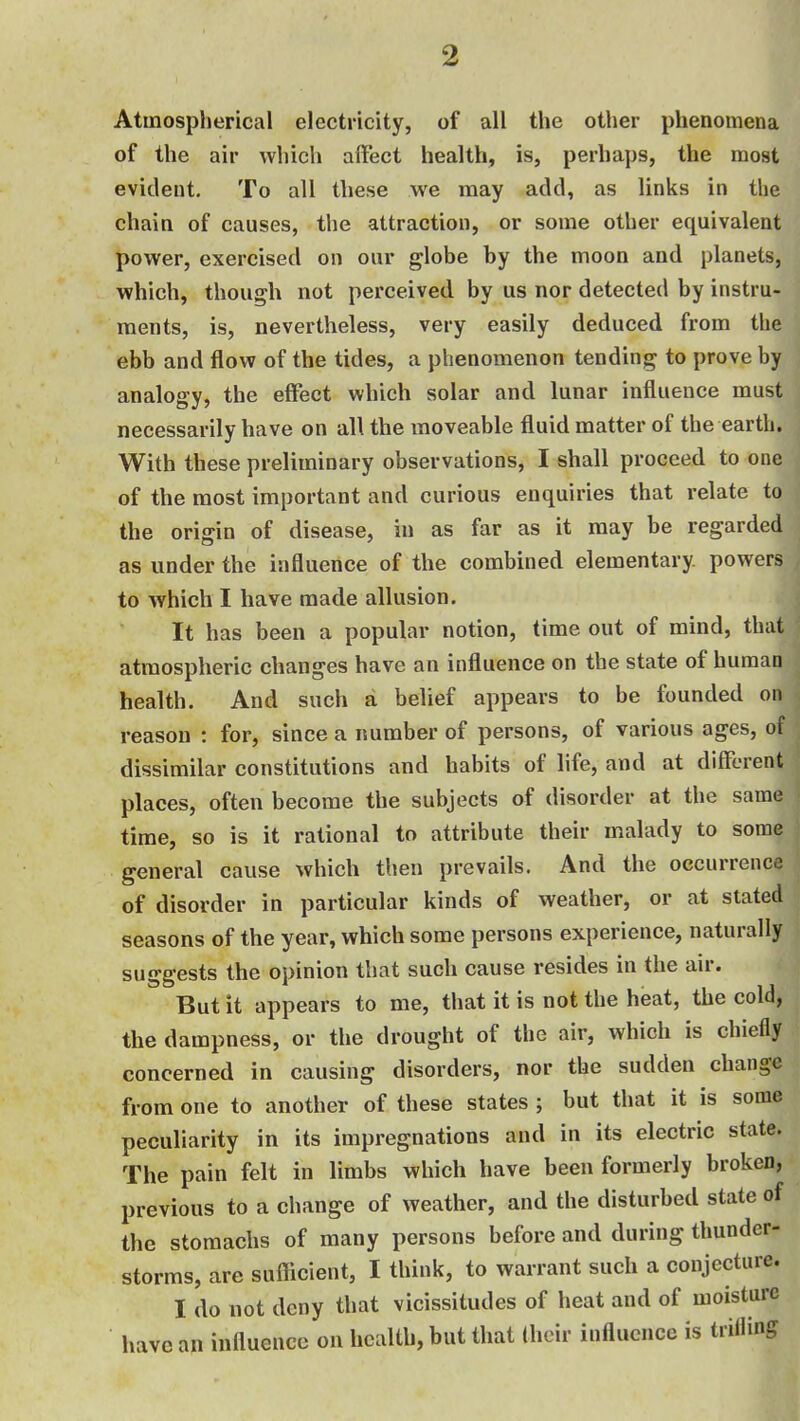 2

Atmospherical electricity, of all the other phenomena of the air which affect health, is, perhaps, the most evident. To all these we may add, as links in the chain of causes, the attraction, or some other equivalent power, exercised on our globe by the moon and planets, which, though not perceived by us nor detected by instruments, is, nevertheless, very easily deduced from the ebb and flow of the tides, a phenomenon tending to prove by analogy, the effect which solar and lunar influence must necessarily have on all the moveable fluid matter of the earth. With these preliminary observations, I shall proceed to one of the most important and curious enquiries that relate to the origin of disease, in as far as it may be regarded as under the influence of the combined elementary powers to which I have made allusion.

It has been a popular notion, time out of mind, that atmospheric changes have an influence on the state of human health. And such a belief appears to be founded on reason : for, since a number of persons, of various ages, of dissimilar constitutions and habits of life, and at different places, often become the subjects of disorder at the same time, so is it rational to attribute their malady to some general cause which then prevails. And the occurrence of disorder in particular kinds of weather, or at stated seasons of the year, which some persons experience, naturally suggests the opinion that such cause resides in the air.

But it appears to me, that it is not the heat, the cold, the dampness, or the drought of the air, which is chiefly concerned in causing disorders, nor the sudden change from one to another of these states ; but that it is some peculiarity in its impregnations and in its electric state. The pain felt in limbs which have been formerly broken, previous to a change of weather, and the disturbed state of the stomachs of many persons before and during thunderstorms, are sufficient, I think, to warrant such a conjecture.

I do not deny that vicissitudes of heat and of moisture have an influence on health, but that their influence is trifling